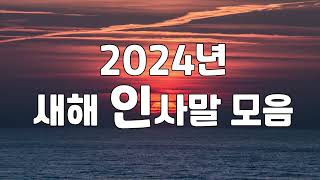 2024년
새해 인사말 모음